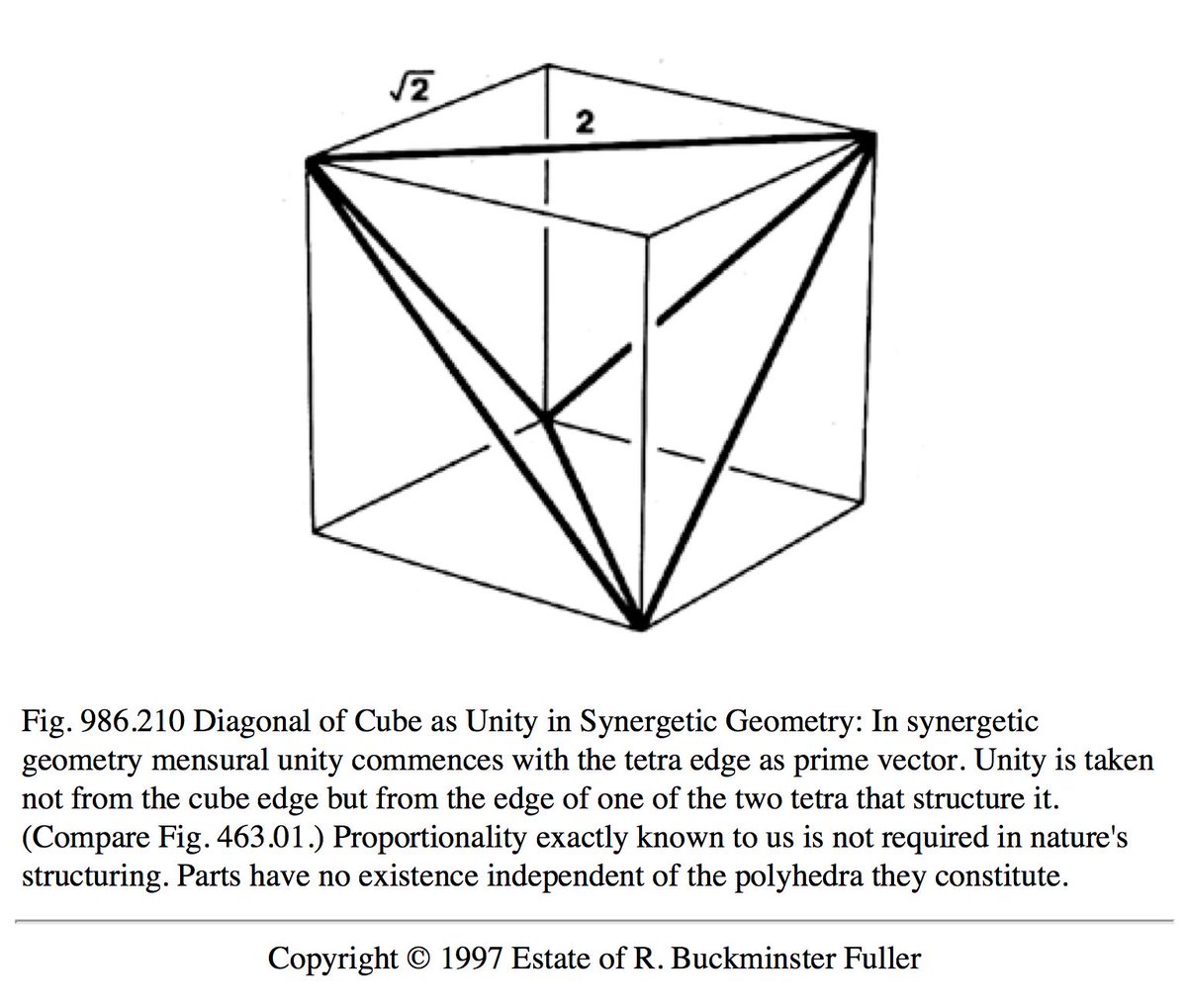 $\sqrt{2}$

2

Fig. 986.210 Diagonal of Cube as Unity in Synergetic Geometry: In synergetic geometry mensural unity commences with the tetra edge as prime vector. Unity is taken not from the cube edge but from the edge of one of the two tetra that structure it. (Compare Fig. 463.01.) Proportionality exactly known to us is not required in nature's structuring. Parts have no existence independent of the polyhedra they constitute.

Copyright © 1997 Estate of R. Buckminster Fuller